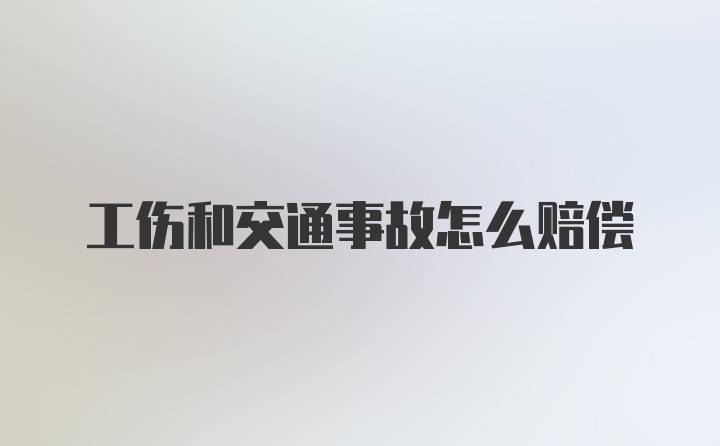 工伤和交通事故怎么赔偿